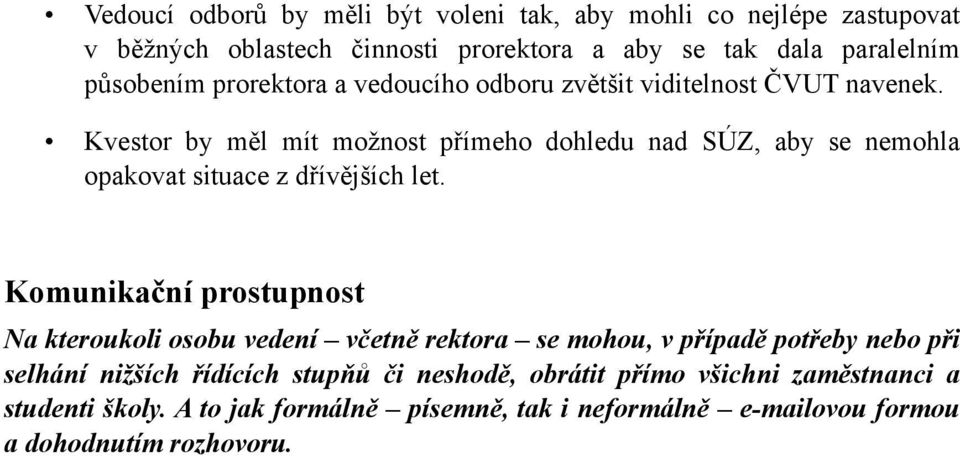 • Vedoucí odborů by měli být voleni tak, aby mohli co nejlépe zastupovat v běžných oblastech činnosti prorektora a aby se tak dala paralelním působením prorektora a vedoucího odboru zvětšit viditelnost ČVUT navenek.

• Kvestor by měl mít možnost přímeho dohledu nad SÚZ, aby se nemohla opakovat situace z dřívějších let.

Komunikační prostupnost

Na kteroukoli osobu vedení – včetně rektora – se mohou, v případě potřeby nebo při selhání nižších řídících stupňů či neshodě, obrátit přímo všichni zaměstnanci a studenti školy. A to jak formálně – písemně, tak i neformálně – e-mailovou formou a dohodnutím rozhovoru.